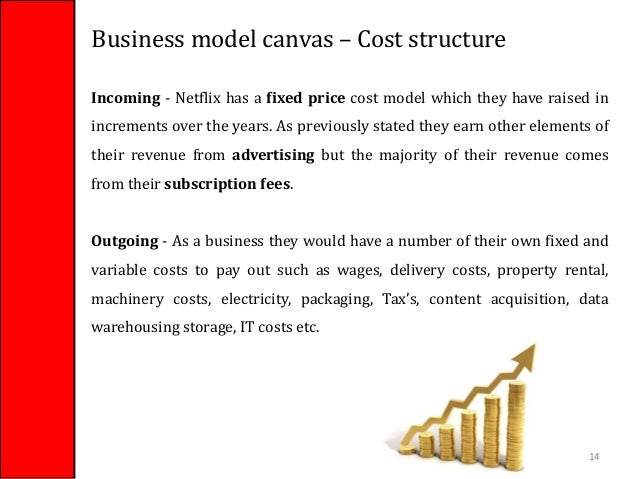 Business model canvas – Cost structure

Incoming - Netflix has a fixed price cost model which they have raised in increments over the years. As previously stated they earn other elements of their revenue from advertising but the majority of their revenue comes from their subscription fees.

Outgoing - As a business they would have a number of their own fixed and variable costs to pay out such as wages, delivery costs, property rental, machinery costs, electricity, packaging, Tax's, content acquisition, data warehousing storage, IT costs etc.

14